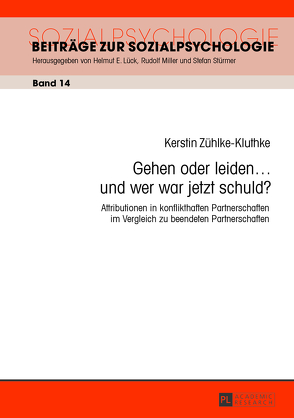 SOZIALPSYCHOLOGIE
BEITRÄGE ZUR SOZIALPSYCHOLOGIE
Herausgegeben von Helmut E. Lück, Rudolf Miller und Stefan Stürmer

Band 14

Kerstin Zühlke-Kluthke

Gehen oder leiden… und wer war jetzt schuld?

Attributionen in konflikthaften Partnerschaften im Vergleich zu beendeten Partnerschaften

PL ACADEMIC RESEARCH